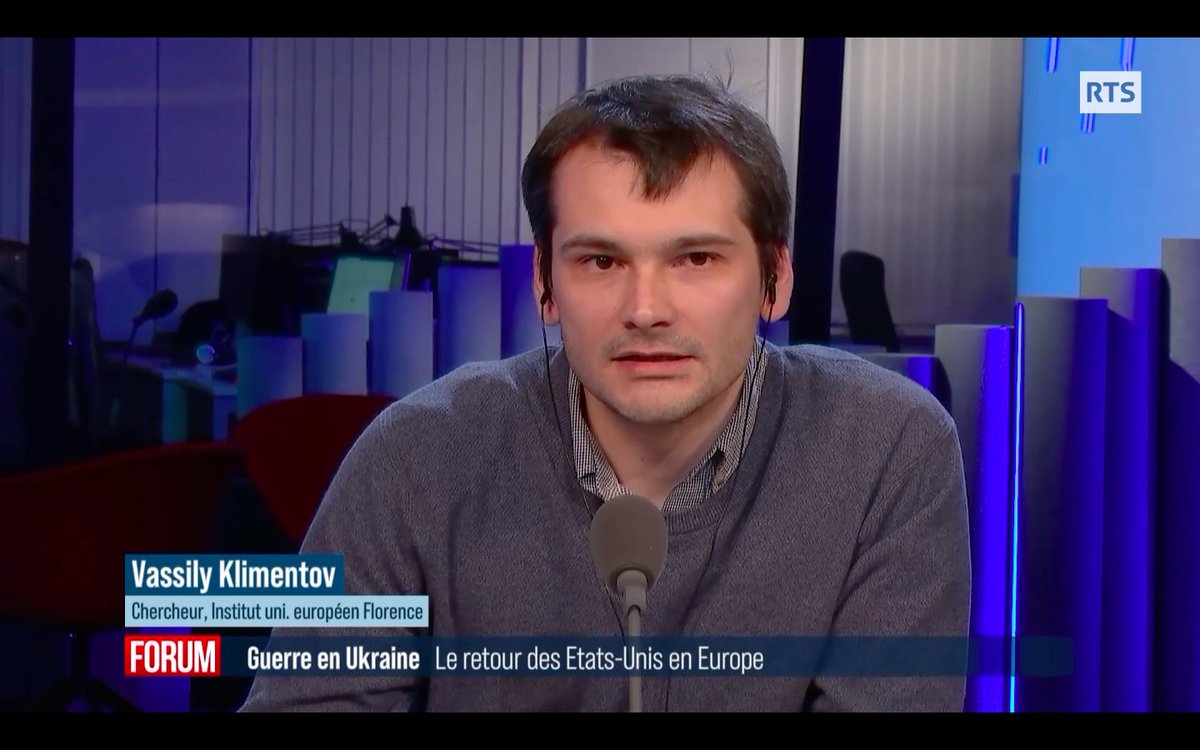 RTS

Vassily Klimentov
Chercheur, Institut uni. européen Florence

FORUM Guerre en Ukraine Le retour des Etats-Unis en Europe